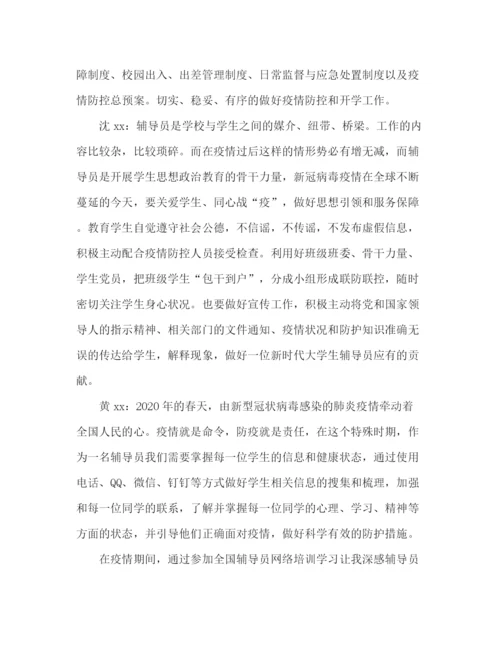 障制度、校园出入、出差管理制度、日常监督与应急处置制度以及疫情防控总预案。切实、稳妥、有序的做好疫情防控和开学工作。

沈 xx：辅导员是学校与学生之间的媒介、纽带、桥梁。工作的内容比较杂，比较琐碎。而在疫情过后这样的情形势必有增无减，而辅导员是开展学生思想政治教育的骨干力量，新冠病毒疫情在全球不断蔓延的今天，要关爱学生、同心战“疫”，做好思想引领和服务保障。教育学生自觉遵守社会公德，不信谣，不传谣，不发布虚假信息，积极主动配合疫情防控人员接受检查。利用好班级班委、骨干力量、学生党员，把班级学生“包干到户”，分成小组形成联防联控，随时密切关注学生身心状况。也要做好宣传工作，积极主动将党和国家领导人的指示精神、相关部门的文件通知、疫情状况和防护知识准确无误的传达给学生，解释现象，做好一位新时代大学生辅导员应有的贡献。

黄 xx：2020 年的春天，由新型冠状病毒感染的肺炎疫情牵动着全国人民的心。疫情就是命令，防疫就是责任，在这个特殊时期，作为一名辅导员我们需要掌握每一位学生的信息和健康状态，通过使用电话、QQ、微信、钉钉等方式做好学生相关信息的搜集和梳理，加强和每一位同学的联系，了解并掌握每一位同学的心理、学习、精神等方面的状态，并引导他们正确面对疫情，做好科学有效的防护措施。

在疫情期间，通过参加全国辅导员网络培训学习让我深感辅导员